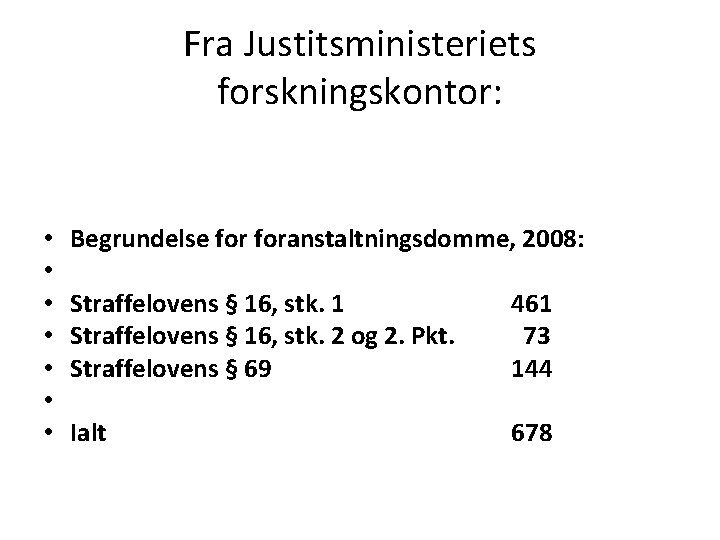 Fra Justitsministeriets forskningskontor:

• Begrundelse for foranstaltningsdomme, 2008:
•
• Straffelovens § 16, stk. 1 461
• Straffelovens § 16, stk. 2 og 2. Pkt. 73
• Straffelovens § 69 144
•
• Ialt 678